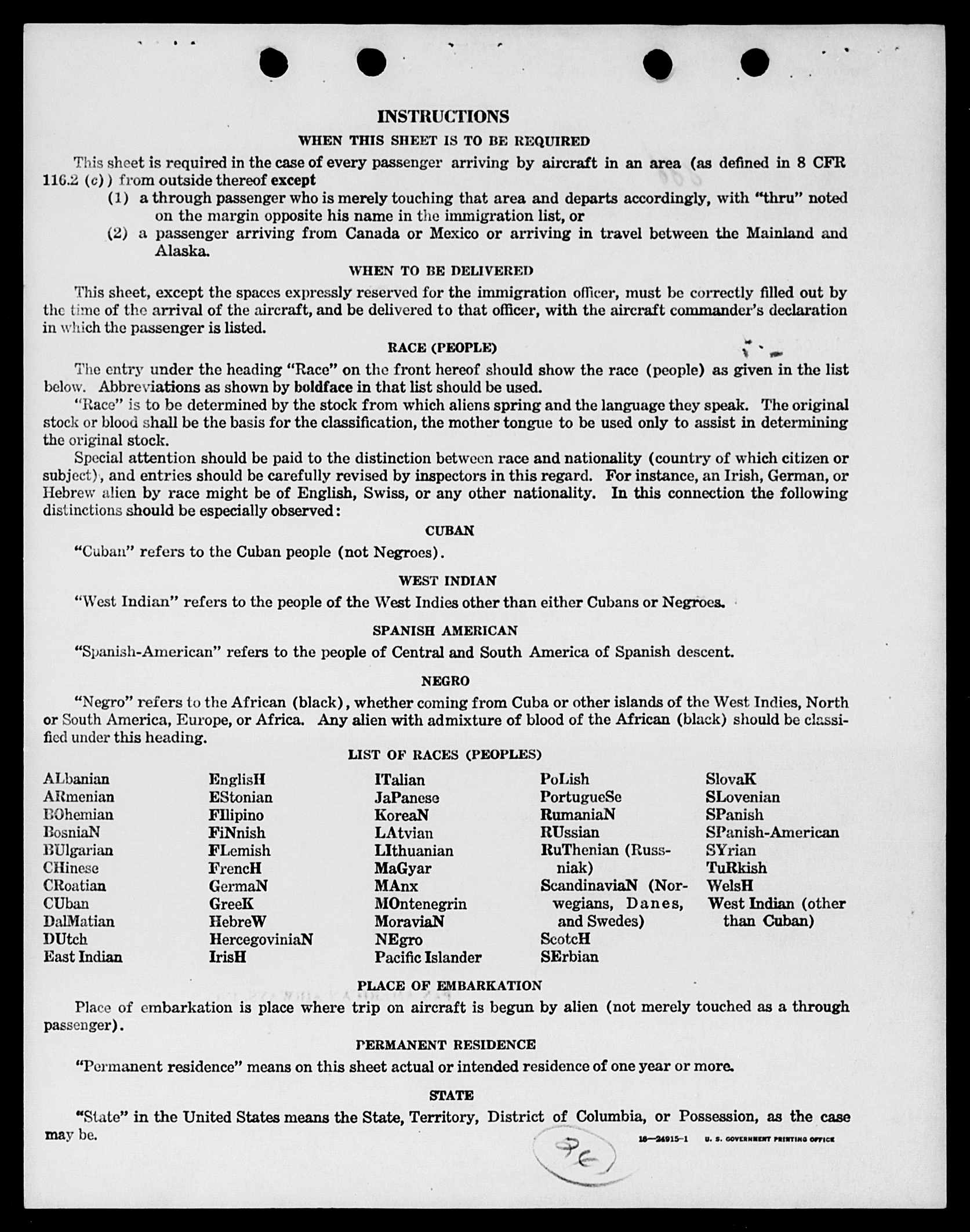 INSTRUCTIONS

WHEN THIS SHEET IS TO BE REQUIRED

This sheet is required in the case of every passenger arriving by aircraft in an area (as defined in 8 CFR 116.2 (c)) from outside thereof except
(1) a through passenger who is merely touching that area and departs accordingly, with "thru" noted on the margin opposite his name in the immigration list, or
(2) a passenger arriving from Canada or Mexico or arriving in travel between the Mainland and Alaska.

WHEN TO BE DELIVERED

This sheet, except the spaces expressly reserved for the immigration officer, must be correctly filled out by the time of the arrival of the aircraft, and be delivered to that officer, with the aircraft commander's declaration in which the passenger is listed.

RACE (PEOPLE)

The entry under the heading "Race" on the front hereof should show the race (people) as given in the list below. Abbreviations as shown by boldface in that list should be used.

"Race" is to be determined by the stock from which aliens spring and the language they speak. The original stock or blood shall be the basis for the classification, the mother tongue to be used only to assist in determining the original stock.

Special attention should be paid to the distinction between race and nationality (country of which citizen or subject), and entries should be carefully revised by inspectors in this regard. For instance, an Irish, German, or Hebrew alien by race might be of English, Swiss, or any other nationality. In this connection the following distinctions should be especially observed:

CUBAN

"Cuban" refers to the Cuban people (not Negroes).

WEST INDIAN

"West Indian" refers to the people of the West Indies other than either Cubans or Negroes.

SPANISH AMERICAN

"Spanish-American" refers to the people of Central and South America of Spanish descent.

NEGRO

"Negro" refers to the African (black), whether coming from Cuba or other islands of the West Indies, North or South America, Europe, or Africa. Any alien with admixture of blood of the African (black) should be classified under this heading.

LIST OF RACES (PEOPLES)

ALbanian
ARmenian
BOhemian
BosniaN
BUlgarian
CHinese
CRoatian
CUban
DalMatian
DUtch
East Indian

EnglisH
EStonian
FIlipino
FiNnish
FLemish
FrencH
GermaN
GreeK
HebreW
HercegoviniaN
IrisH

ITalian
JaPanese
KoreaN
LAtvian
LIthuanian
MaGyar
MAnx
MOntenegrin
MoraviaN
NEgro
Pacific Islander

PoLish
PortugueSe
RumaniaN
RUssian
RuThenian (Russniak)
ScandinaviaN (Norwegians, Danes, and Swedes)
ScotcH
SErbian

SlovaK
SLovenian
SPanish
SPanish-American
SYrian
TuRkish
WelsH
West Indian (other than Cuban)

PLACE OF EMBARKATION

Place of embarkation is place where trip on aircraft is begun by alien (not merely touched as a through passenger).

PERMANENT RESIDENCE

"Permanent residence" means on this sheet actual or intended residence of one year or more.

STATE

"State" in the United States means the State, Territory, District of Columbia, or Possession, as the case may be.

16—24915-1 U. S. GOVERNMENT PRINTING OFFICE

96